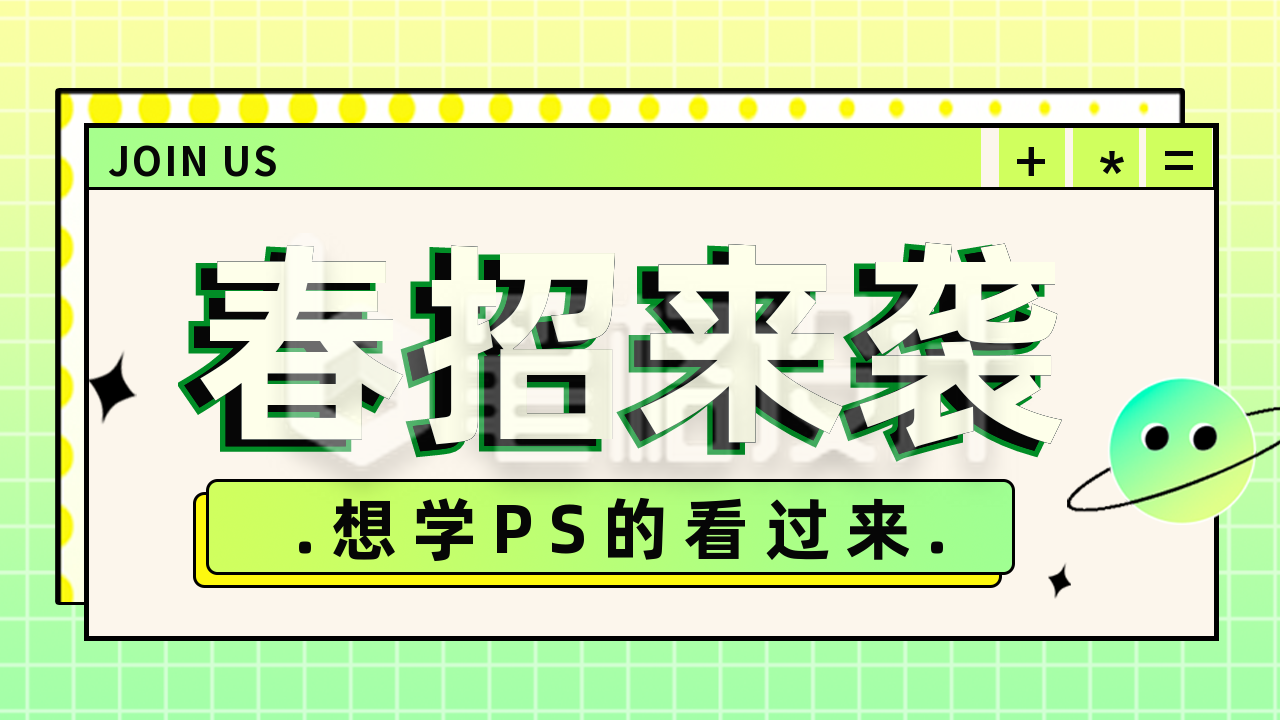 JOIN US

+ * =

春招来袭

.想学PS的看过来.